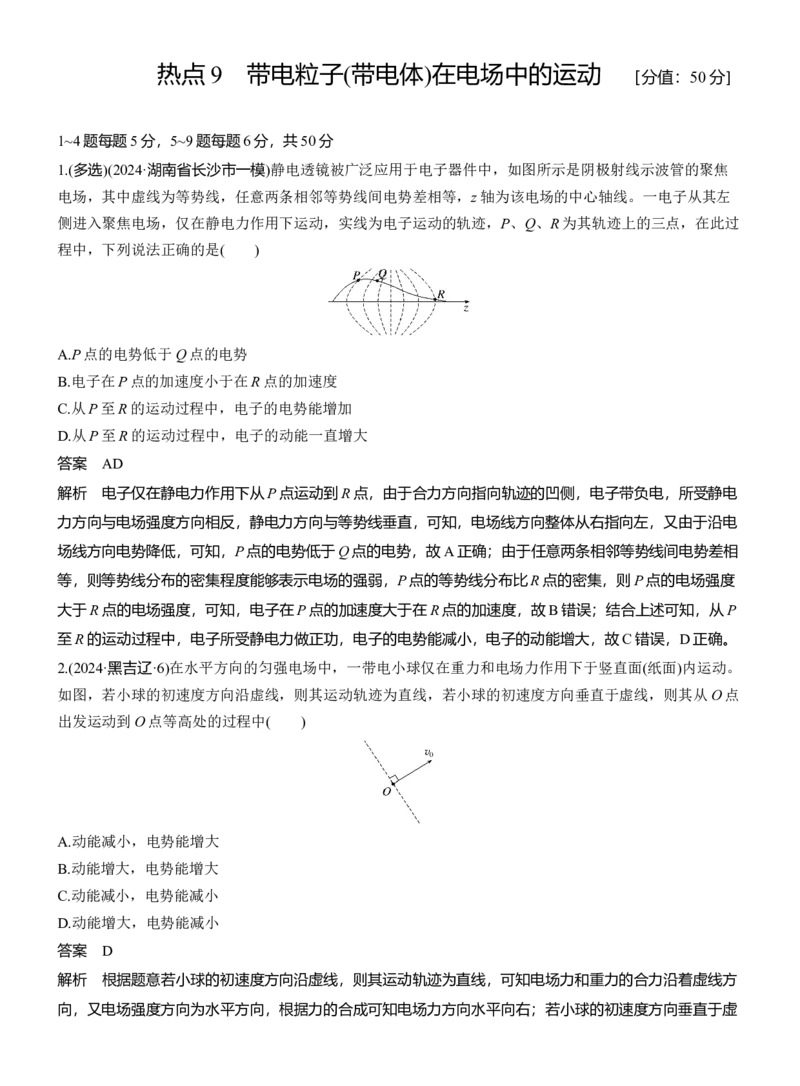 热点 9　带电粒子(带电体)在电场中的运动　[分值：50 分]

1~4 题每题 5 分，5~9 题每题 6 分，共 50 分

1.(多选)(2024·湖南省长沙市一模)静电透镜被广泛应用于电子器件中，如图所示是阴极射线示波管的聚焦电场，其中虚线为等势线，任意两条相邻等势线间电势差相等，$z$ 轴为该电场的中心轴线。一电子从其左侧进入聚焦电场，仅在静电力作用下运动，实线为电子运动的轨迹，$P$、$Q$、$R$ 为其轨迹上的三点，在此过程中，下列说法正确的是(　　)

P Q R z

A.$P$ 点的电势低于 $Q$ 点的电势
B.电子在 $P$ 点的加速度小于在 $R$ 点的加速度
C.从 $P$ 至 $R$ 的运动过程中，电子的电势能增加
D.从 $P$ 至 $R$ 的运动过程中，电子的动能一直增大

答案　AD

解析　电子仅在静电力作用下从 $P$ 点运动到 $R$ 点，由于合力方向指向轨迹的凹侧，电子带负电，所受静电力方向与电场强度方向相反，静电力方向与等势线垂直，可知，电场线方向整体从右指向左，又由于沿电场线方向电势降低，可知，$P$ 点的电势低于 $Q$ 点的电势，故 A 正确；由于任意两条相邻等势线间电势差相等，则等势线分布的密集程度能够表示电场的强弱，$P$ 点的等势线分布比 $R$ 点的密集，则 $P$ 点的电场强度大于 $R$ 点的电场强度，可知，电子在 $P$ 点的加速度大于在 $R$ 点的加速度，故 B 错误；结合上述可知，从 $P$ 至 $R$ 的运动过程中，电子所受静电力做正功，电子的电势能减小，电子的动能增大，故 C 错误，D 正确。

2.(2024·黑吉辽·6)在水平方向的匀强电场中，一带电小球仅在重力和电场力作用下于竖直面(纸面)内运动。如图，若小球的初速度方向沿虚线，则其运动轨迹为直线，若小球的初速度方向垂直于虚线，则其从 $O$ 点出发运动到 $O$ 点等高处的过程中(　　)

$v_0$ O

A.动能减小，电势能增大
B.动能增大，电势能增大
C.动能减小，电势能减小
D.动能增大，电势能减小

答案　D

解析　根据题意若小球的初速度方向沿虚线，则其运动轨迹为直线，可知电场力和重力的合力沿着虚线方向，又电场强度方向为水平方向，根据力的合成可知电场力方向水平向右；若小球的初速度方向垂直于虚